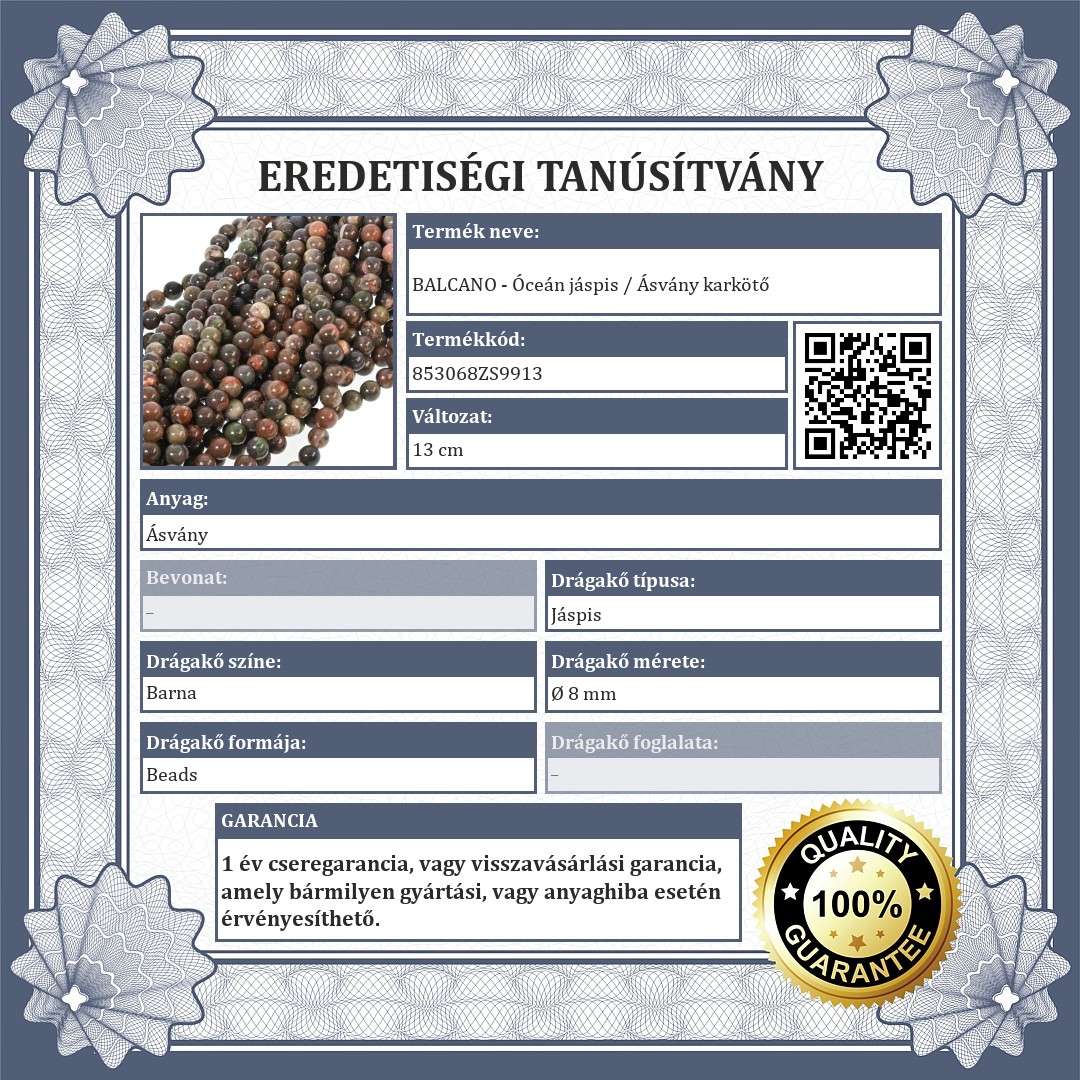 EREDETISÉGI TANÚSÍTVÁNY

Termék neve:
BALCANO - Óceán jáspis / Ásvány karkötő

Termékkód:
853068ZS9913

Változat:
13 cm

Anyag:
Ásvány

Bevonat:
-

Drágakő típusa:
Jáspis

Drágakő színe:
Barna

Drágakő mérete:
Ø 8 mm

Drágakő formája:
Beads

Drágakő foglalata:
-

GARANCIA

1 év cseregarancia, vagy visszavásárlási garancia, amely bármilyen gyártási, vagy anyaghiba esetén érvényesíthető.

QUALITY
100%
GUARANTEE